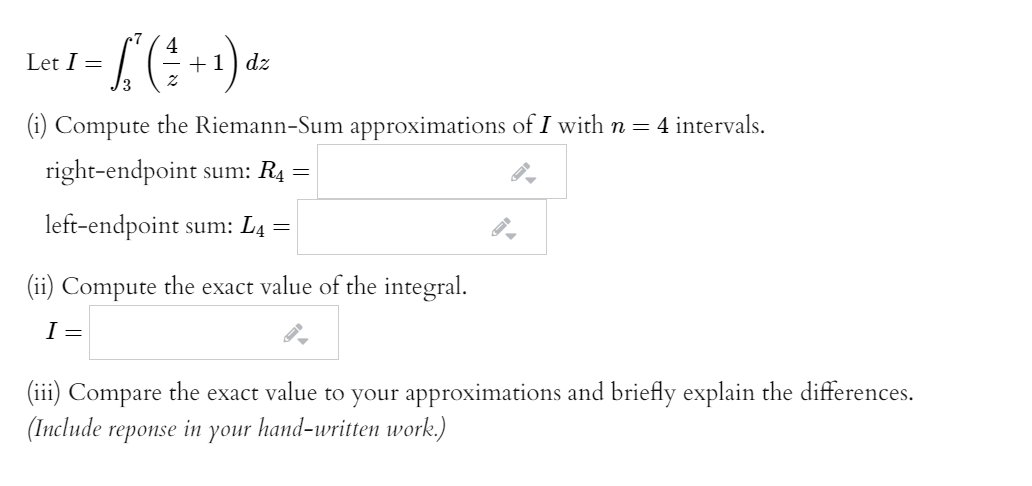 Let $I = \int_3^7 \left(\frac{4}{z} + 1\right) dz$

(i) Compute the Riemann-Sum approximations of $I$ with $n = 4$ intervals.

right-endpoint sum: $R_4 =$

left-endpoint sum: $L_4 =$

(ii) Compute the exact value of the integral.

$I =$

(iii) Compare the exact value to your approximations and briefly explain the differences.
(Include reponse in your hand-written work.)